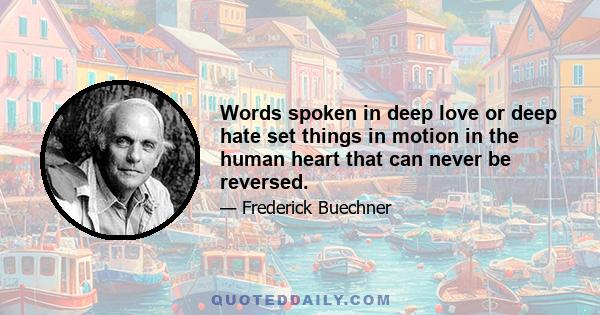 Words spoken in deep love or deep hate set things in motion in the human heart that can never be reversed.

— Frederick Buechner

QUOTEDDAILY.COM